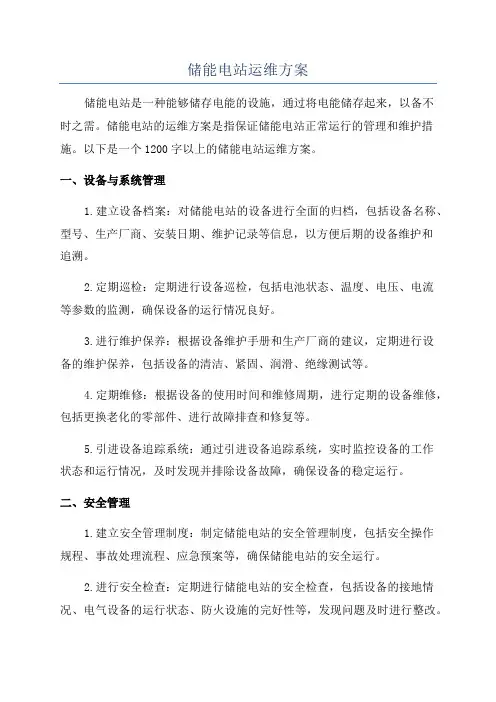 储能电站运维方案

储能电站是一种能够储存电能的设施，通过将电能储存起来，以备不时之需。储能电站的运维方案是指保证储能电站正常运行的管理和维护措施。以下是一个1200字以上的储能电站运维方案。

一、设备与系统管理

1.建立设备档案：对储能电站的设备进行全面的归档，包括设备名称、型号、生产厂商、安装日期、维护记录等信息，以方便后期的设备维护和追溯。

2.定期巡检：定期进行设备巡检，包括电池状态、温度、电压、电流等参数的监测，确保设备的运行情况良好。

3.进行维护保养：根据设备维护手册和生产厂商的建议，定期进行设备的维护保养，包括设备的清洁、紧固、润滑、绝缘测试等。

4.定期维修：根据设备的使用时间和维修周期，进行定期的设备维修，包括更换老化的零部件、进行故障排查和修复等。

5.引进设备追踪系统：通过引进设备追踪系统，实时监控设备的工作状态和运行情况，及时发现并排除设备故障，确保设备的稳定运行。

二、安全管理

1.建立安全管理制度：制定储能电站的安全管理制度，包括安全操作规程、事故处理流程、应急预案等，确保储能电站的安全运行。

2.进行安全检查：定期进行储能电站的安全检查，包括设备的接地情况、电气设备的运行状态、防火设施的完好性等，发现问题及时进行整改。